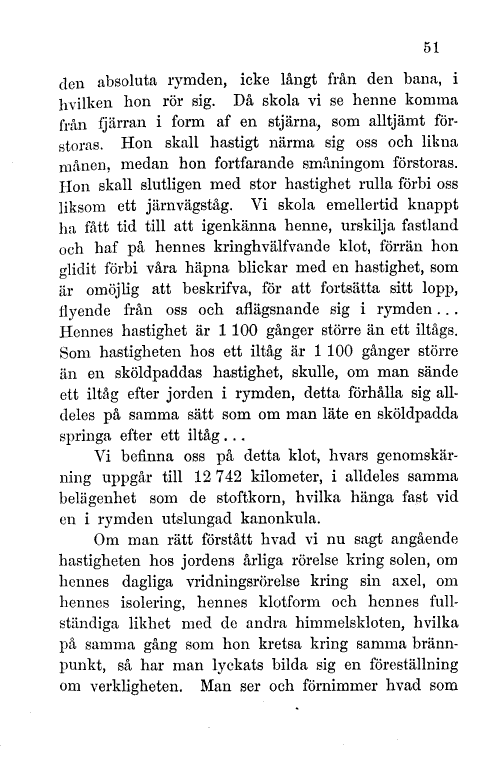 51

den absoluta rymden, icke långt från den bana, i hvilken hon rör sig. Då skola vi se henne komma från fjärran i form af en stjärna, som alltjämt förstoras. Hon skall hastigt närma sig oss och likna månen, medan hon fortfarande småningom förstoras. Hon skall slutligen med stor hastighet rulla förbi oss liksom ett järnvägståg. Vi skola emellertid knappt ha fått tid till att igenkänna henne, urskilja fastland och haf på hennes kringhvälfvande klot, förrän hon glidit förbi våra häpna blickar med en hastighet, som är omöjlig att beskrifva, för att fortsätta sitt lopp, flyende från oss och aflägsnande sig i rymden... Hennes hastighet är 1 100 gånger större än ett iltågs. Som hastigheten hos ett iltåg är 1 100 gånger större än en sköldpaddas hastighet, skulle, om man sände ett iltåg efter jorden i rymden, detta förhålla sig alldeles på samma sätt som om man läte en sköldpadda springa efter ett iltåg...

Vi befinna oss på detta klot, hvars genomskärning uppgår till 12 742 kilometer, i alldeles samma belägenhet som de stoftkorn, hvilka hänga fast vid en i rymden utslungad kanonkula.

Om man rätt förstått hvad vi nu sagt angående hastigheten hos jordens årliga rörelse kring solen, om hennes dagliga vridningsrörelse kring sin axel, om hennes isolering, hennes klotform och hennes fullständiga likhet med de andra himmelskloten, hvilka på samma gång som hon kretsa kring samma brännpunkt, så har man lyckats bilda sig en föreställning om verkligheten. Man ser och förnimmer hvad som